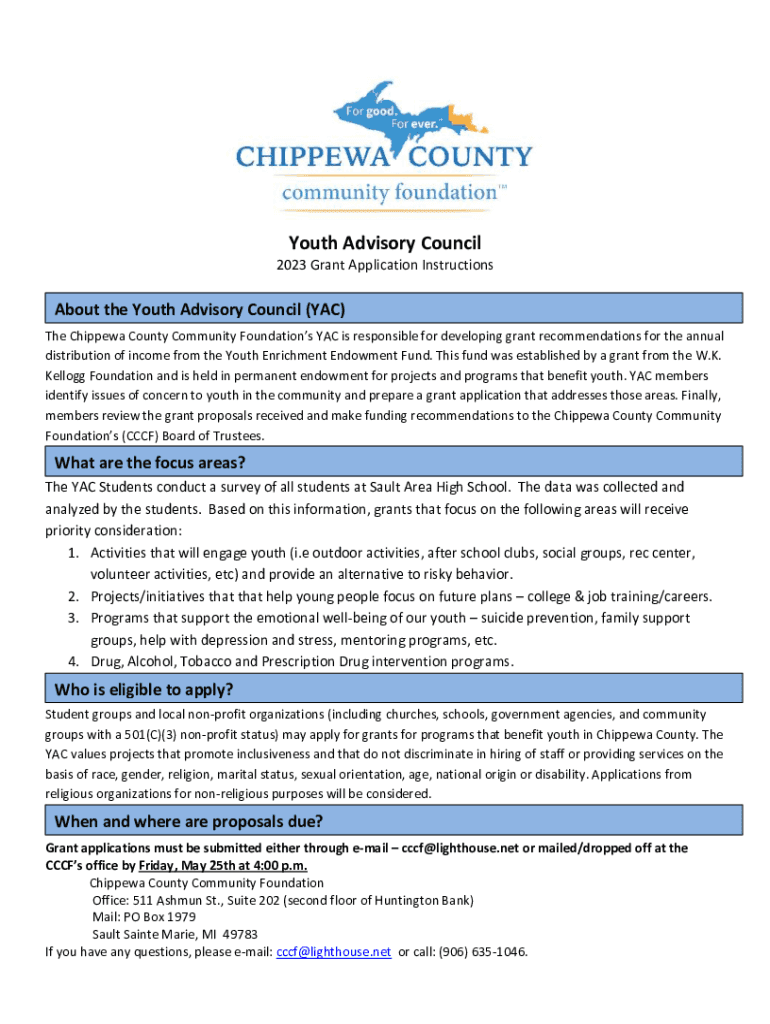 For good.
For ever.™
CHIPPEWA COUNTY
community foundation™

Youth Advisory Council
2023 Grant Application Instructions

About the Youth Advisory Council (YAC)
The Chippewa County Community Foundation's YAC is responsible for developing grant recommendations for the annual distribution of income from the Youth Enrichment Endowment Fund. This fund was established by a grant from the W.K. Kellogg Foundation and is held in permanent endowment for projects and programs that benefit youth. YAC members identify issues of concern to youth in the community and prepare a grant application that addresses those areas. Finally, members review the grant proposals received and make funding recommendations to the Chippewa County Community Foundation's (CCCF) Board of Trustees.

What are the focus areas?
The YAC Students conduct a survey of all students at Sault Area High School. The data was collected and analyzed by the students. Based on this information, grants that focus on the following areas will receive priority consideration:
1. Activities that will engage youth (i.e outdoor activities, after school clubs, social groups, rec center, volunteer activities, etc) and provide an alternative to risky behavior.
2. Projects/initiatives that that help young people focus on future plans – college & job training/careers.
3. Programs that support the emotional well-being of our youth – suicide prevention, family support groups, help with depression and stress, mentoring programs, etc.
4. Drug, Alcohol, Tobacco and Prescription Drug intervention programs.

Who is eligible to apply?
Student groups and local non-profit organizations (including churches, schools, government agencies, and community groups with a 501(C)(3) non-profit status) may apply for grants for programs that benefit youth in Chippewa County. The YAC values projects that promote inclusiveness and that do not discriminate in hiring of staff or providing services on the basis of race, gender, religion, marital status, sexual orientation, age, national origin or disability. Applications from religious organizations for non-religious purposes will be considered.

When and where are proposals due?
Grant applications must be submitted either through e-mail – cccf@lighthouse.net or mailed/dropped off at the CCCF's office by Friday, May 25th at 4:00 p.m.
Chippewa County Community Foundation
Office: 511 Ashmun St., Suite 202 (second floor of Huntington Bank)
Mail: PO Box 1979
Sault Sainte Marie, MI 49783
If you have any questions, please e-mail: cccf@lighthouse.net or call: (906) 635-1046.